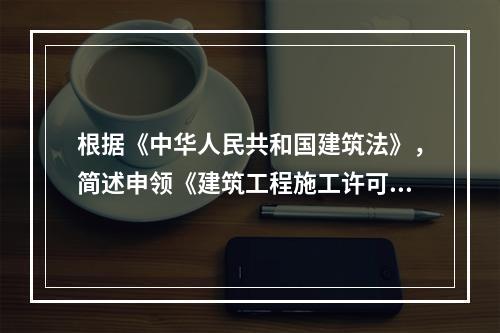 根据《中华人民共和国建筑法》，简述申领《建筑工程施工许可...